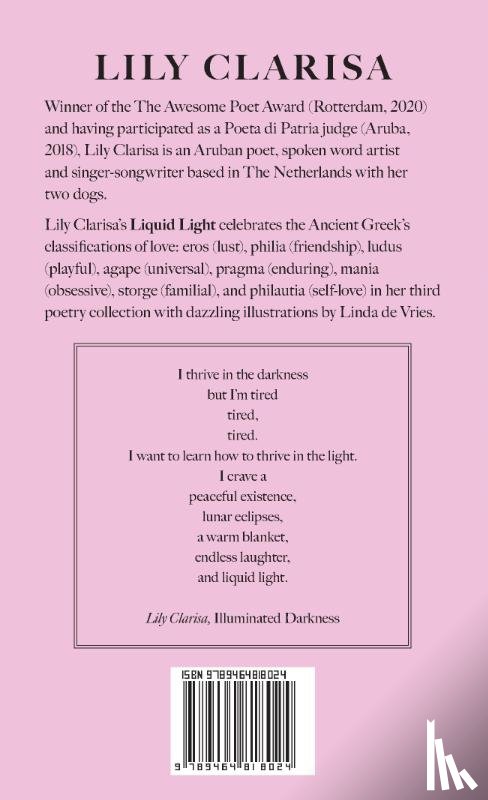 LILY CLARISA

Winner of the The Awesome Poet Award (Rotterdam, 2020) and having participated as a Poeta di Patria judge (Aruba, 2018), Lily Clarisa is an Aruban poet, spoken word artist and singer-songwriter based in The Netherlands with her two dogs.

Lily Clarisa's Liquid Light celebrates the Ancient Greek's classifications of love: eros (lust), philia (friendship), ludus (playful), agape (universal), pragma (enduring), mania (obsessive), storge (familial), and philautia (self-love) in her third poetry collection with dazzling illustrations by Linda de Vries.

I thrive in the darkness
but I'm tired
tired,
tired.
I want to learn how to thrive in the light.
I crave a
peaceful existence,
lunar eclipses,
a warm blanket,
endless laughter,
and liquid light.

Lily Clarisa, Illuminated Darkness

ISBN 9789464818024

9 789464 818024